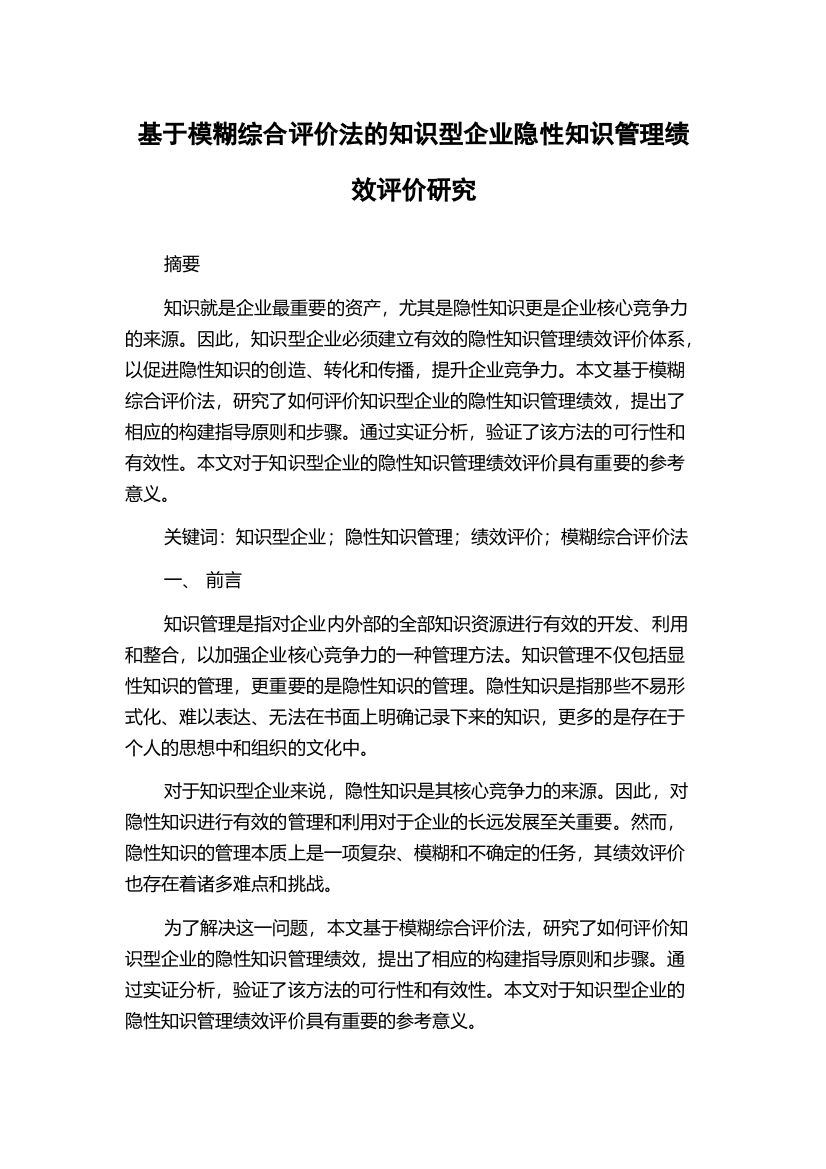 基于模糊综合评价法的知识型企业隐性知识管理绩效评价研究

摘要

知识就是企业最重要的资产，尤其是隐性知识更是企业核心竞争力的来源。因此，知识型企业必须建立有效的隐性知识管理绩效评价体系，以促进隐性知识的创造、转化和传播，提升企业竞争力。本文基于模糊综合评价法，研究了如何评价知识型企业的隐性知识管理绩效，提出了相应的构建指导原则和步骤。通过实证分析，验证了该方法的可行性和有效性。本文对于知识型企业的隐性知识管理绩效评价具有重要的参考意义。

关键词：知识型企业；隐性知识管理；绩效评价；模糊综合评价法

一、 前言

知识管理是指对企业内外部的全部知识资源进行有效的开发、利用和整合，以加强企业核心竞争力的一种管理方法。知识管理不仅包括显性知识的管理，更重要的是隐性知识的管理。隐性知识是指那些不易形式化、难以表达、无法在书面上明确记录下来的知识，更多的是存在于个人的思想中和组织的文化中。

对于知识型企业来说，隐性知识是其核心竞争力的来源。因此，对隐性知识进行有效的管理和利用对于企业的长远发展至关重要。然而，隐性知识的管理本质上是一项复杂、模糊和不确定的任务，其绩效评价也存在着诸多难点和挑战。

为了解决这一问题，本文基于模糊综合评价法，研究了如何评价知识型企业的隐性知识管理绩效，提出了相应的构建指导原则和步骤。通过实证分析，验证了该方法的可行性和有效性。本文对于知识型企业的隐性知识管理绩效评价具有重要的参考意义。